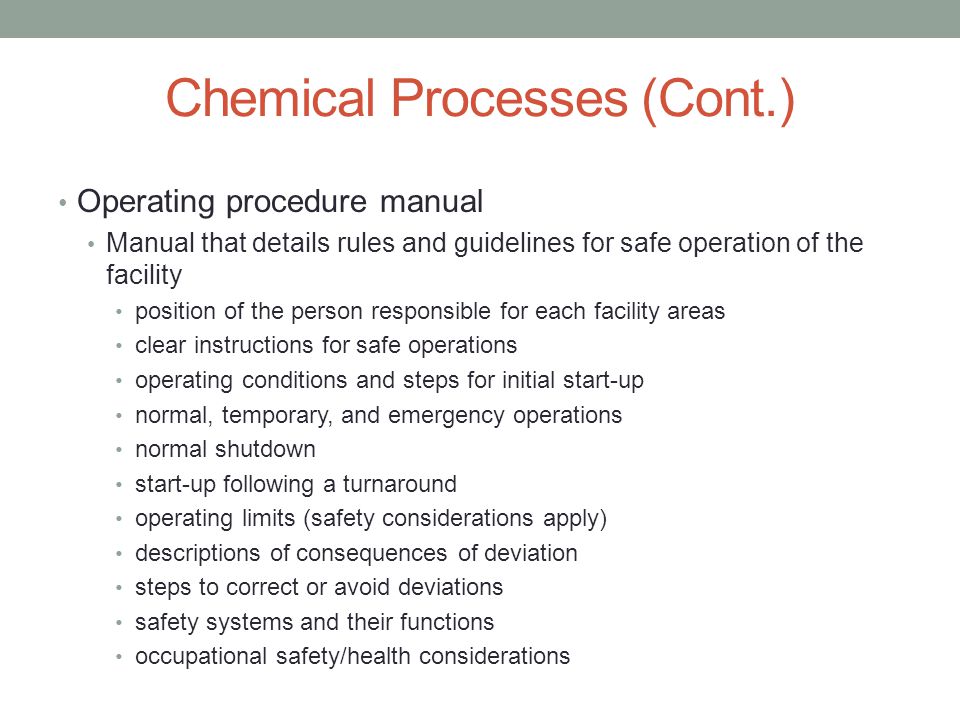 Chemical Processes (Cont.)

• Operating procedure manual
  • Manual that details rules and guidelines for safe operation of the facility
    • position of the person responsible for each facility areas
    • clear instructions for safe operations
    • operating conditions and steps for initial start-up
    • normal, temporary, and emergency operations
    • normal shutdown
    • start-up following a turnaround
    • operating limits (safety considerations apply)
    • descriptions of consequences of deviation
    • steps to correct or avoid deviations
    • safety systems and their functions
    • occupational safety/health considerations